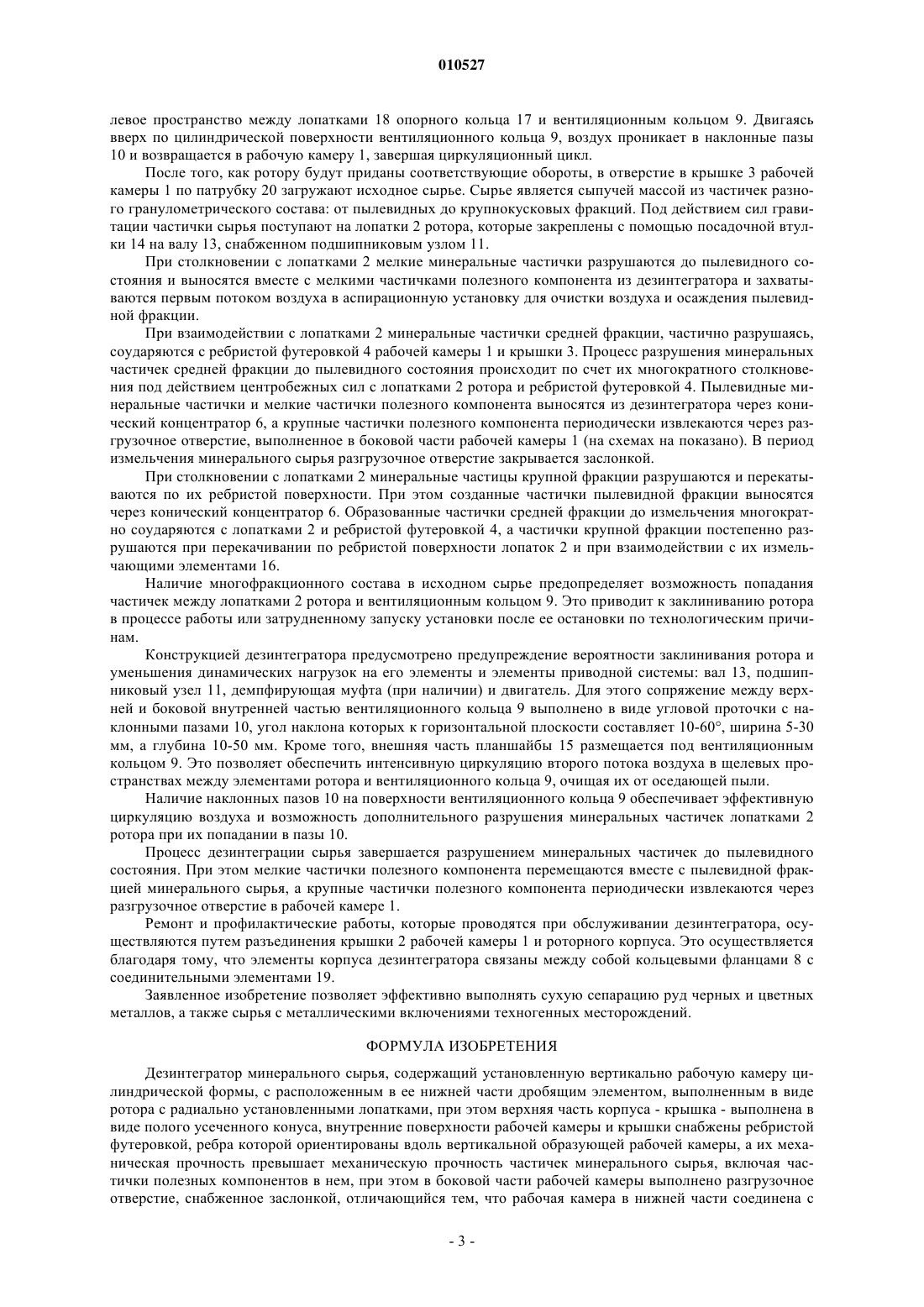 010527

левое пространство между лопатками 18 опорного кольца 17 и вентиляционным кольцом 9. Двигаясь вверх по цилиндрической поверхности вентиляционного кольца 9, воздух проникает в наклонные пазы 10 и возвращается в рабочую камеру 1, завершая циркуляционный цикл.

После того, как ротору будут приданы соответствующие обороты, в отверстие в крышке 3 рабочей камеры 1 по патрубку 20 загружают исходное сырье. Сырье является сыпучей массой из частичек разного гранулометрического состава: от пылевидных до крупнокусковых фракций. Под действием сил гравитации частички сырья поступают на лопатки 2 ротора, которые закреплены с помощью посадочной втулки 14 на валу 13, снабженном подшипниковым узлом 11.

При столкновении с лопатками 2 мелкие минеральные частички разрушаются до пылевидного состояния и выносятся вместе с мелкими частичками полезного компонента из дезинтегратора и захватываются первым потоком воздуха в аспирационную установку для очистки воздуха и осаждения пылевидной фракции.

При взаимодействии с лопатками 2 минеральные частички средней фракции, частично разрушаясь, соударяются с ребристой футеровкой 4 рабочей камеры 1 и крышки 3. Процесс разрушения минеральных частичек средней фракции до пылевидного состояния происходит по счет их многократного столкновения под действием центробежных сил с лопатками 2 ротора и ребристой футеровкой 4. Пылевидные минеральные частички и мелкие частички полезного компонента выносятся из дезинтегратора через конический концентратор 6, а крупные частички полезного компонента периодически извлекаются через разгрузочное отверстие, выполненное в боковой части рабочей камеры 1 (на схемах на показано). В период измельчения минерального сырья разгрузочное отверстие закрывается заслонкой.

При столкновении с лопатками 2 минеральные частицы крупной фракции разрушаются и перекатываются по их ребристой поверхности. При этом созданные частички пылевидной фракции выносятся через конический концентратор 6. Образованные частички средней фракции до измельчения многократно соударяются с лопатками 2 и ребристой футеровкой 4, а частички крупной фракции постепенно разрушаются при перекачивании по ребристой поверхности лопаток 2 и при взаимодействии с их измельчающими элементами 16.

Наличие многофракционного состава в исходном сырье предопределяет возможность попадания частичек между лопатками 2 ротора и вентиляционным кольцом 9. Это приводит к заклиниванию ротора в процессе работы или затрудненному запуску установки после ее остановки по технологическим причинам.

Конструкцией дезинтегратора предусмотрено предупреждение вероятности заклинивания ротора и уменьшения динамических нагрузок на его элементы и элементы приводной системы: вал 13, подшипниковый узел 11, демпфирующая муфта (при наличии) и двигатель. Для этого сопряжение между верхней и боковой внутренней частью вентиляционного кольца 9 выполнено в виде угловой проточки с наклонными пазами 10, угол наклона которых к горизонтальной плоскости составляет 10-60°, ширина 5-30 мм, а глубина 10-50 мм. Кроме того, внешняя часть планшайбы 15 размещается под вентиляционным кольцом 9. Это позволяет обеспечить интенсивную циркуляцию второго потока воздуха в щелевых пространствах между элементами ротора и вентиляционного кольца 9, очищая их от оседающей пыли.

Наличие наклонных пазов 10 на поверхности вентиляционного кольца 9 обеспечивает эффективную циркуляцию воздуха и возможность дополнительного разрушения минеральных частичек лопатками 2 ротора при их попадании в пазы 10.

Процесс дезинтеграции сырья завершается разрушением минеральных частичек до пылевидного состояния. При этом мелкие частички полезного компонента перемещаются вместе с пылевидной фракцией минерального сырья, а крупные частички полезного компонента периодически извлекаются через разгрузочное отверстие в рабочей камере 1.

Ремонт и профилактические работы, которые проводятся при обслуживании дезинтегратора, осуществляются путем разъединения крышки 2 рабочей камеры 1 и роторного корпуса. Это осуществляется благодаря тому, что элементы корпуса дезинтегратора связаны между собой кольцевыми фланцами 8 с соединительными элементами 19.

Заявленное изобретение позволяет эффективно выполнять сухую сепарацию руд черных и цветных металлов, а также сырья с металлическими включениями техногенных месторождений.

ФОРМУЛА ИЗОБРЕТЕНИЯ

Дезинтегратор минерального сырья, содержащий установленную вертикально рабочую камеру цилиндрической формы, с расположенным в ее нижней части дробящим элементом, выполненным в виде ротора с радиально установленными лопатками, при этом верхняя часть корпуса - крышка - выполнена в виде полого усеченного конуса, внутренние поверхности рабочей камеры и крышки снабжены ребристой футеровкой, ребра которой ориентированы вдоль вертикальной образующей рабочей камеры, а их механическая прочность превышает механическую прочность частичек минерального сырья, включая частички полезных компонентов в нем, при этом в боковой части рабочей камеры выполнено разгрузочное отверстие, снабженное заслонкой, отличающийся тем, что рабочая камера в нижней части соединена с

- 3 -